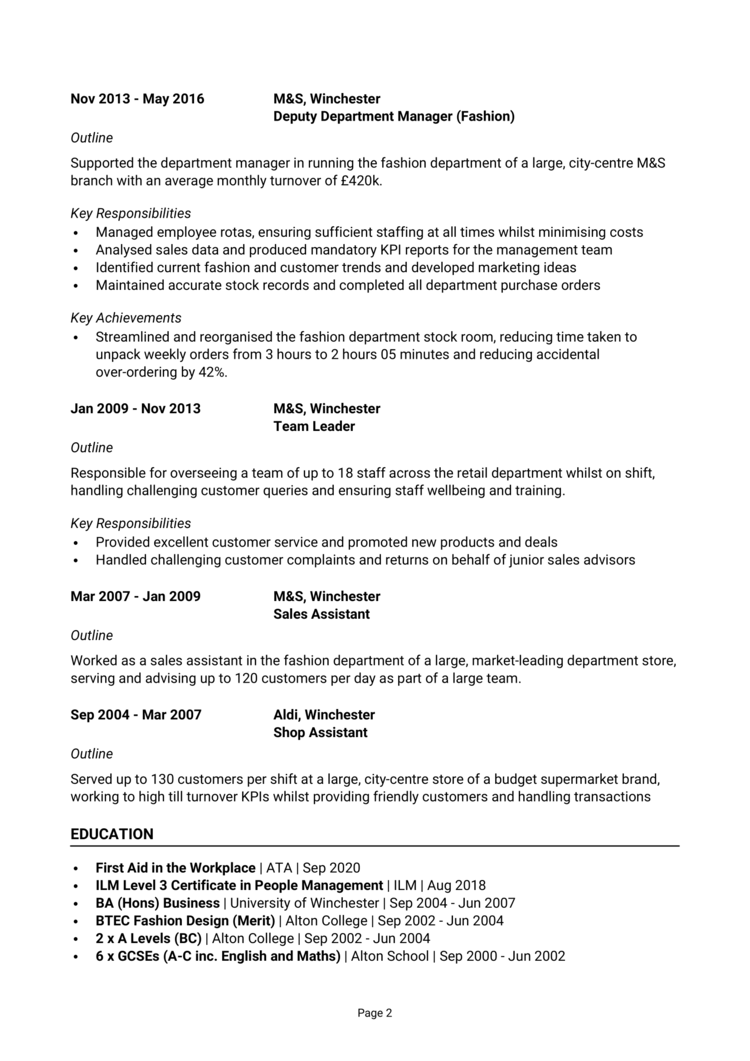 Nov 2013 - May 2016 M&S, Winchester
Deputy Department Manager (Fashion)

Outline

Supported the department manager in running the fashion department of a large, city-centre M&S branch with an average monthly turnover of £420k.

Key Responsibilities
• Managed employee rotas, ensuring sufficient staffing at all times whilst minimising costs
• Analysed sales data and produced mandatory KPI reports for the management team
• Identified current fashion and customer trends and developed marketing ideas
• Maintained accurate stock records and completed all department purchase orders

Key Achievements
• Streamlined and reorganised the fashion department stock room, reducing time taken to unpack weekly orders from 3 hours to 2 hours 05 minutes and reducing accidental over-ordering by 42%.

Jan 2009 - Nov 2013 M&S, Winchester
Team Leader

Outline

Responsible for overseeing a team of up to 18 staff across the retail department whilst on shift, handling challenging customer queries and ensuring staff wellbeing and training.

Key Responsibilities
• Provided excellent customer service and promoted new products and deals
• Handled challenging customer complaints and returns on behalf of junior sales advisors

Mar 2007 - Jan 2009 M&S, Winchester
Sales Assistant

Outline

Worked as a sales assistant in the fashion department of a large, market-leading department store, serving and advising up to 120 customers per day as part of a large team.

Sep 2004 - Mar 2007 Aldi, Winchester
Shop Assistant

Outline

Served up to 130 customers per shift at a large, city-centre store of a budget supermarket brand, working to high till turnover KPIs whilst providing friendly customers and handling transactions

EDUCATION

• First Aid in the Workplace | ATA | Sep 2020
• ILM Level 3 Certificate in People Management | ILM | Aug 2018
• BA (Hons) Business | University of Winchester | Sep 2004 - Jun 2007
• BTEC Fashion Design (Merit) | Alton College | Sep 2002 - Jun 2004
• 2 x A Levels (BC) | Alton College | Sep 2002 - Jun 2004
• 6 x GCSEs (A-C inc. English and Maths) | Alton School | Sep 2000 - Jun 2002

Page 2